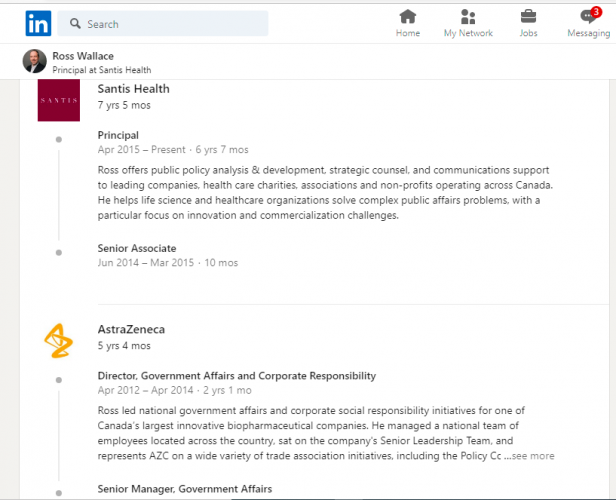 in Search

Home My Network Jobs 3 Messaging

Ross Wallace
Principal at Santis Health

SANTIS

Santis Health
7 yrs 5 mos

Principal
Apr 2015 – Present · 6 yrs 7 mos
Ross offers public policy analysis & development, strategic counsel, and communications support to leading companies, health care charities, associations and non-profits operating across Canada. He helps life science and healthcare organizations solve complex public affairs problems, with a particular focus on innovation and commercialization challenges.

Senior Associate
Jun 2014 – Mar 2015 · 10 mos

AstraZeneca
5 yrs 4 mos

Director, Government Affairs and Corporate Responsibility
Apr 2012 – Apr 2014 · 2 yrs 1 mo
Ross led national government affairs and corporate social responsibility initiatives for one of Canada's largest innovative biopharmaceutical companies. He managed a national team of employees located across the country, sat on the company's Senior Leadership Team, and represents AZC on a wide variety of trade association initiatives, including the Policy Cc ...see more

Senior Manager, Government Affairs